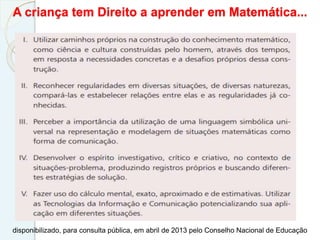 A criança tem Direito a aprender em Matemática...

I. Utilizar caminhos próprios na construção do conhecimento matemático, como ciência e cultura construídas pelo homem, através dos tempos, em resposta a necessidades concretas e a desafios próprios dessa construção.

II. Reconhecer regularidades em diversas situações, de diversas naturezas, compará-las e estabelecer relações entre elas e as regularidades já conhecidas.

III. Perceber a importância da utilização de uma linguagem simbólica universal na representação e modelagem de situações matemáticas como forma de comunicação.

IV. Desenvolver o espírito investigativo, crítico e criativo, no contexto de situações-problema, produzindo registros próprios e buscando diferentes estratégias de solução.

V. Fazer uso do cálculo mental, exato, aproximado e de estimativas. Utilizar as Tecnologias da Informação e Comunicação potencializando sua aplicação em diferentes situações.

disponibilizado, para consulta pública, em abril de 2013 pelo Conselho Nacional de Educação